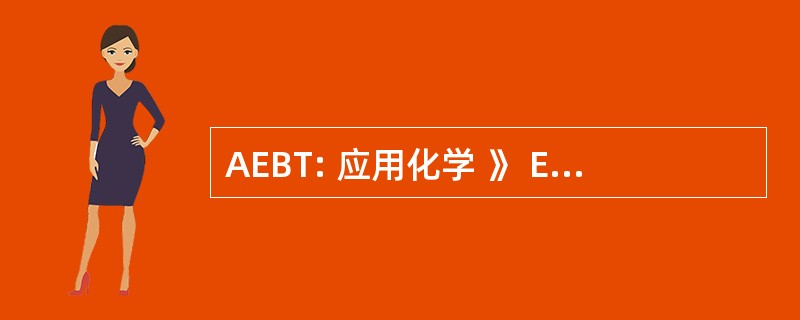 AEBT: 应用化学 》 E...